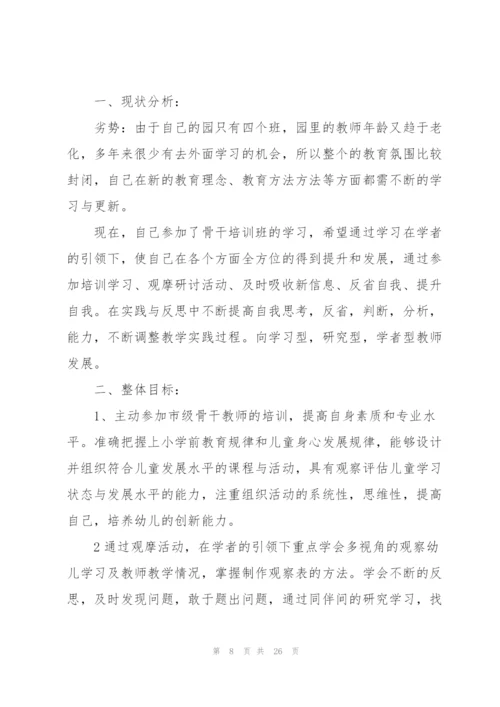 一、现状分析：

劣势：由于自己的园只有四个班，园里的教师年龄又趋于老化，多年来很少有去外面学习的机会，所以整个的教育氛围比较封闭，自己在新的教育理念、教育方法方法等方面都需不断的学习与更新。

现在，自己参加了骨干培训班的学习，希望通过学习在学者的引领下，使自己在各个方面全方位的得到提升和发展，通过参加培训学习、观摩研讨活动、及时吸收新信息、反省自我、提升自我。在实践与反思中不断提高自我思考，反省，判断，分析，能力，不断调整教学实践过程。向学习型，研究型，学者型教师发展。

二、整体目标：

1、主动参加市级骨干教师的培训，提高自身素质和专业水平。准确把握上小学前教育规律和儿童身心发展规律，能够设计并组织符合儿童发展水平的课程与活动，具有观察评估儿童学习状态与发展水平的能力，注重组织活动的系统性，思维性，提高自己，培养幼儿的创新能力。

2通过观摩活动，在学者的引领下重点学会多视角的观察幼儿学习及教师教学情况，掌握制作观察表的方法。学会不断的反思，及时发现问题，敢于题出问题，通过同伴间的研究学习，找

第 8 页 共 26 页